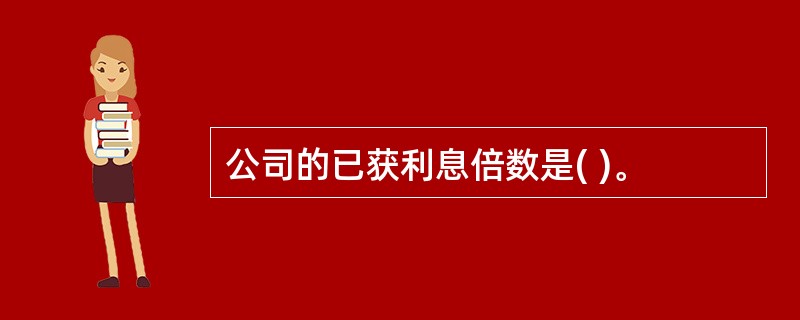 公司的已获利息倍数是( )。